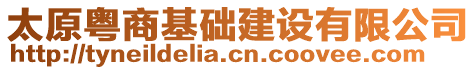 太原粤商基础建设有限公司
http://tyneildelia.cn.coovee.com